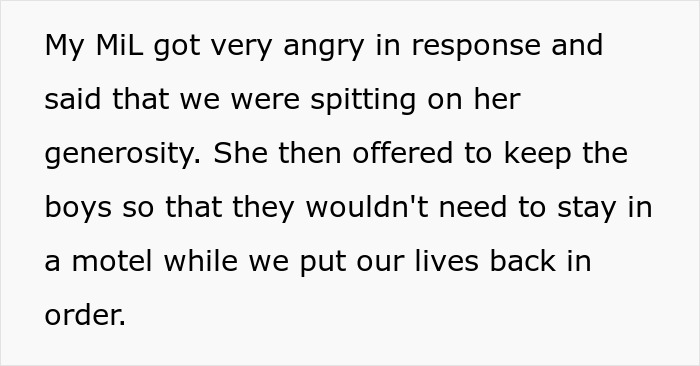 My MiL got very angry in response and said that we were spitting on her generosity. She then offered to keep the boys so that they wouldn't need to stay in a motel while we put our lives back in order.